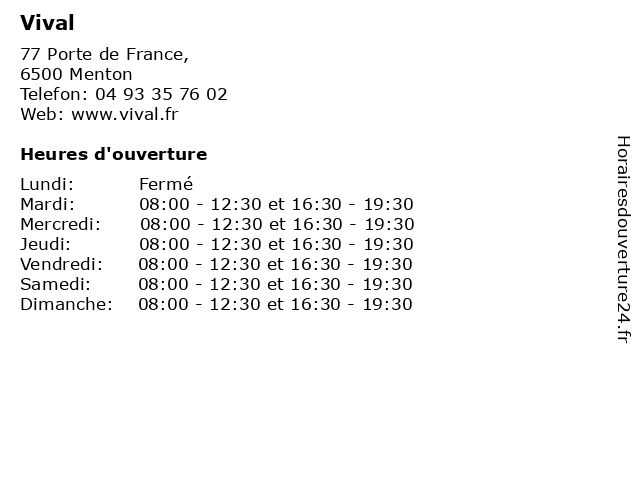 Vival

77 Porte de France,
6500 Menton
Telefon: 04 93 35 76 02
Web: www.vival.fr

Heures d'ouverture

Lundi: Fermé
Mardi: 08:00 - 12:30 et 16:30 - 19:30
Mercredi: 08:00 - 12:30 et 16:30 - 19:30
Jeudi: 08:00 - 12:30 et 16:30 - 19:30
Vendredi: 08:00 - 12:30 et 16:30 - 19:30
Samedi: 08:00 - 12:30 et 16:30 - 19:30
Dimanche: 08:00 - 12:30 et 16:30 - 19:30

Horairesdouverture24.fr